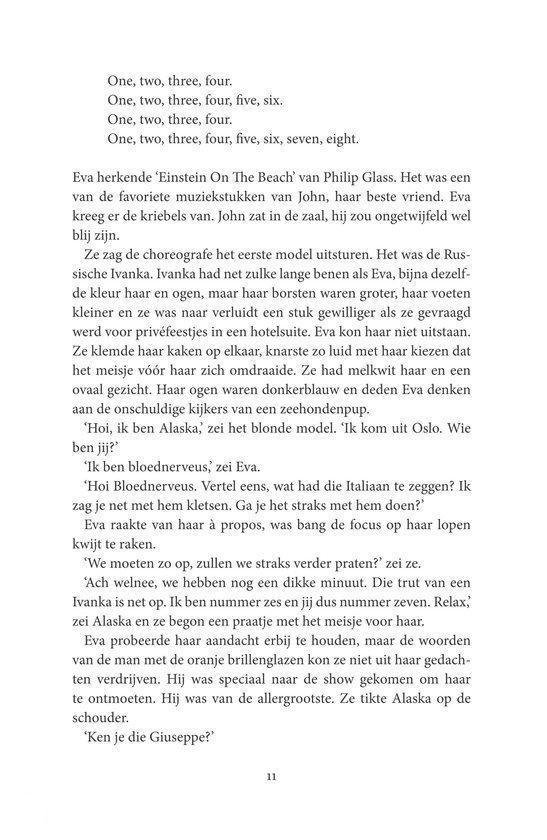 One, two, three, four.
One, two, three, four, five, six.
One, two, three, four.
One, two, three, four, five, six, seven, eight.

Eva herkende 'Einstein On The Beach' van Philip Glass. Het was een van de favoriete muziekstukken van John, haar beste vriend. Eva kreeg er de kriebels van. John zat in de zaal, hij zou ongetwijfeld wel blij zijn.

Ze zag de choreografe het eerste model uitsturen. Het was de Russische Ivanka. Ivanka had net zulke lange benen als Eva, bijna dezelfde kleur haar en ogen, maar haar borsten waren groter, haar voeten kleiner en ze was naar verluidt een stuk gewilliger als ze gevraagd werd voor privéfeestjes in een hotelsuite. Eva kon haar niet uitstaan. Ze klemde haar kaken op elkaar, knarste zo luid met haar kiezen dat het meisje vóór haar zich omdraaide. Ze had melkwit haar en een ovaal gezicht. Haar ogen waren donkerblauw en deden Eva denken aan de onschuldige kijkers van een zeehondenpup.

'Hoi, ik ben Alaska,' zei het blonde model. 'Ik kom uit Oslo. Wie ben jij?'

'Ik ben bloednerveus,' zei Eva.

'Hoi Bloednerveus. Vertel eens, wat had die Italiaan te zeggen? Ik zag je net met hem kletsen. Ga je het straks met hem doen?'

Eva raakte van haar à propos, was bang de focus op haar lopen kwijt te raken.

'We moeten zo op, zullen we straks verder praten?' zei ze.

'Ach welnee, we hebben nog een dikke minuut. Die trut van een Ivanka is net op. Ik ben nummer zes en jij dus nummer zeven. Relax,' zei Alaska en ze begon een praatje met het meisje voor haar.

Eva probeerde haar aandacht erbij te houden, maar de woorden van de man met de oranje brillenglazen kon ze niet uit haar gedachten verdrijven. Hij was speciaal naar de show gekomen om haar te ontmoeten. Hij was van de allergrootste. Ze tikte Alaska op de schouder.

'Ken je die Giuseppe?'

11